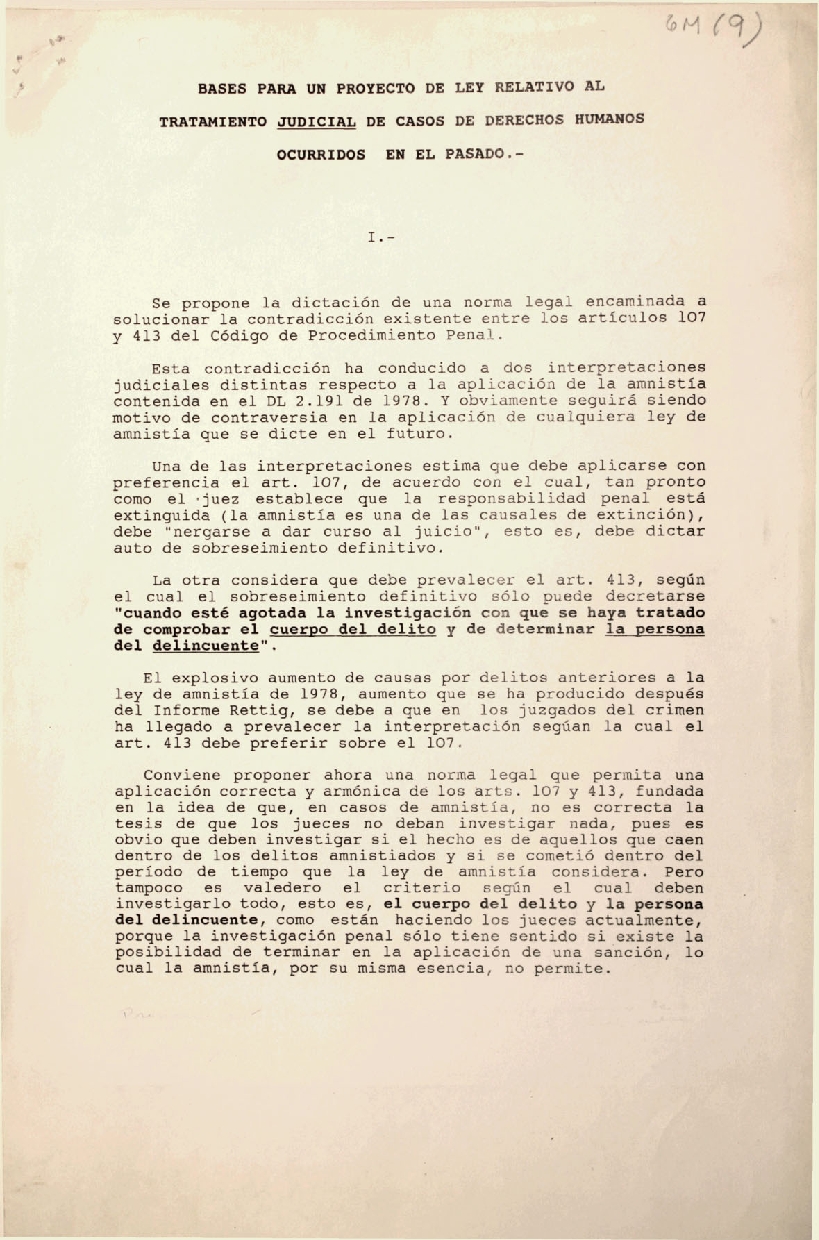 6M (9)

BASES PARA UN PROYECTO DE LEY RELATIVO AL TRATAMIENTO JUDICIAL DE CASOS DE DERECHOS HUMANOS OCURRIDOS EN EL PASADO.-

I.-

Se propone la dictación de una norma legal encaminada a solucionar la contradicción existente entre los artículos 107 y 413 del Código de Procedimiento Penal.

Esta contradicción ha conducido a dos interpretaciones judiciales distintas respecto a la aplicación de la amnistía contenida en el DL 2.191 de 1978. Y obviamente seguirá siendo motivo de contraversia en la aplicación de cualquiera ley de amnistía que se dicte en el futuro.

Una de las interpretaciones estima que debe aplicarse con preferencia el art. 107, de acuerdo con el cual, tan pronto como el juez establece que la responsabilidad penal está extinguida (la amnistía es una de las causales de extinción), debe "nergarse a dar curso al juicio", esto es, debe dictar auto de sobreseimiento definitivo.

La otra considera que debe prevalecer el art. 413, según el cual el sobreseimiento definitivo sólo puede decretarse "cuando esté agotada la investigación con que se haya tratado de comprobar el cuerpo del delito y de determinar la persona del delincuente".

El explosivo aumento de causas por delitos anteriores a la ley de amnistía de 1978, aumento que se ha producido después del Informe Rettig, se debe a que en los juzgados del crimen ha llegado a prevalecer la interpretación segúan la cual el art. 413 debe preferir sobre el 107.

Conviene proponer ahora una norma legal que permita una aplicación correcta y armónica de los arts. 107 y 413, fundada en la idea de que, en casos de amnistía, no es correcta la tesis de que los jueces no deban investigar nada, pues es obvio que deben investigar si el hecho es de aquellos que caen dentro de los delitos amnistiados y si se cometió dentro del período de tiempo que la ley de amnistía considera. Pero tampoco es valedero el criterio según el cual deben investigarlo todo, esto es, el cuerpo del delito y la persona del delincuente, como están haciendo los jueces actualmente, porque la investigación penal sólo tiene sentido si existe la posibilidad de terminar en la aplicación de una sanción, lo cual la amnistía, por su misma esencia, no permite.